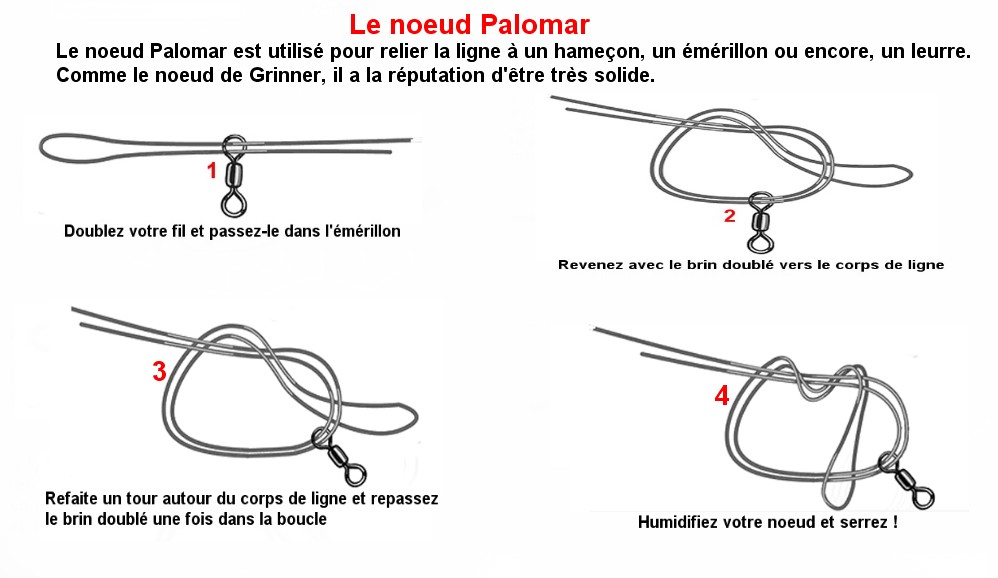 Le noeud Palomar

Le noeud Palomar est utilisé pour relier la ligne à un hameçon, un émérillon ou encore, un leurre. Comme le noeud de Grinner, il a la réputation d'être très solide.

1

Doublez votre fil et passez-le dans l'émérillon

2

Revenez avec le brin doublé vers le corps de ligne

3

Refaite un tour autour du corps de ligne et repassez le brin doublé une fois dans la boucle

4

Humidifiez votre noeud et serrez !